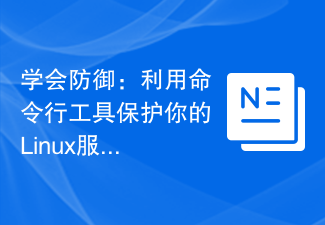 学会防御：利用命令行工具保护你的Linux服...

N